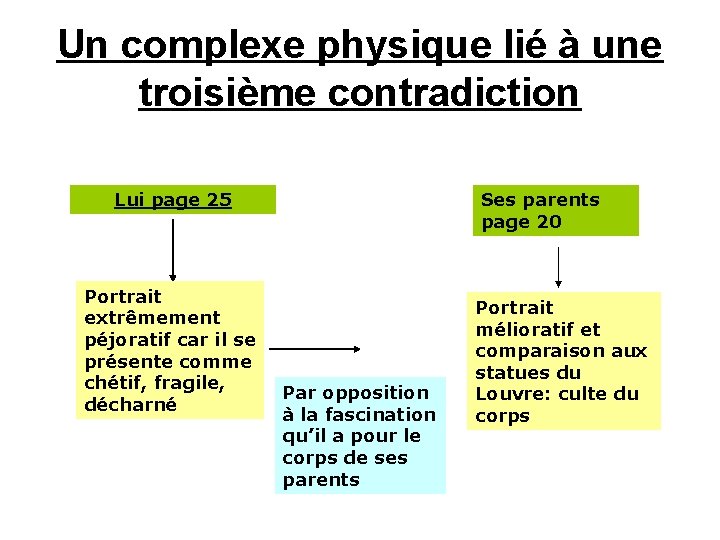 Un complexe physique lié à une troisième contradiction

Lui page 25

Portrait extrêmement péjoratif car il se présente comme chétif, fragile, décharné

Par opposition à la fascination qu'il a pour le corps de ses parents

Ses parents page 20

Portrait mélioratif et comparaison aux statues du Louvre: culte du corps